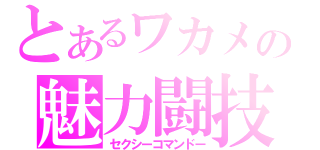 とあるワカメの
魅力闘技
セクシーコマンドー